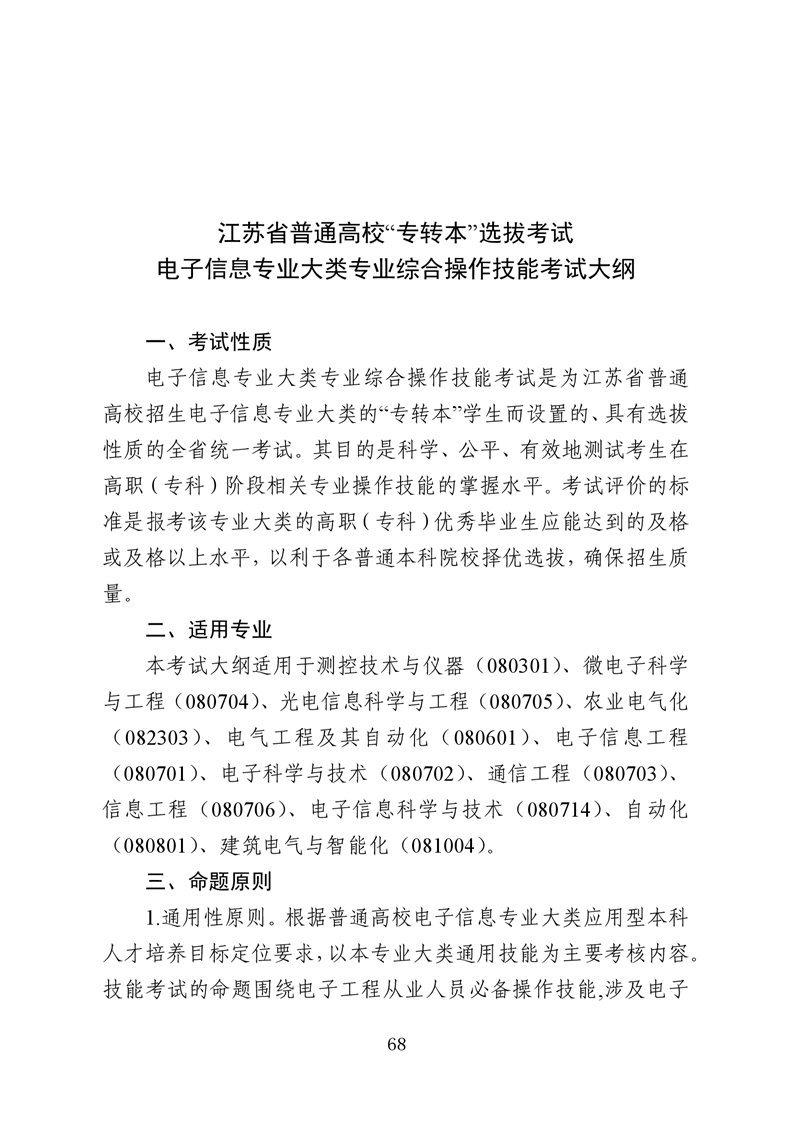 江苏省普通高校“专转本”选拔考试
电子信息专业大类专业综合操作技能考试大纲

一、考试性质

电子信息专业大类专业综合操作技能考试是为江苏省普通高校招生电子信息专业大类的“专转本”学生而设置的、具有选拔性质的全省统一考试。其目的是科学、公平、有效地测试考生在高职（专科）阶段相关专业操作技能的掌握水平。考试评价的标准是报考该专业大类的高职（专科）优秀毕业生应能达到的及格或及格以上水平，以利于各普通本科院校择优选拔，确保招生质量。

二、适用专业

本考试大纲适用于测控技术与仪器（080301）、微电子科学与工程（080704）、光电信息科学与工程（080705）、农业电气化（082303）、电气工程及其自动化（080601）、电子信息工程（080701）、电子科学与技术（080702）、通信工程（080703）、信息工程（080706）、电子信息科学与技术（080714）、自动化（080801）、建筑电气与智能化（081004）。

三、命题原则

1.通用性原则。根据普通高校电子信息专业大类应用型本科人才培养目标定位要求，以本专业大类通用技能为主要考核内容。技能考试的命题围绕电子工程从业人员必备操作技能,涉及电子

68